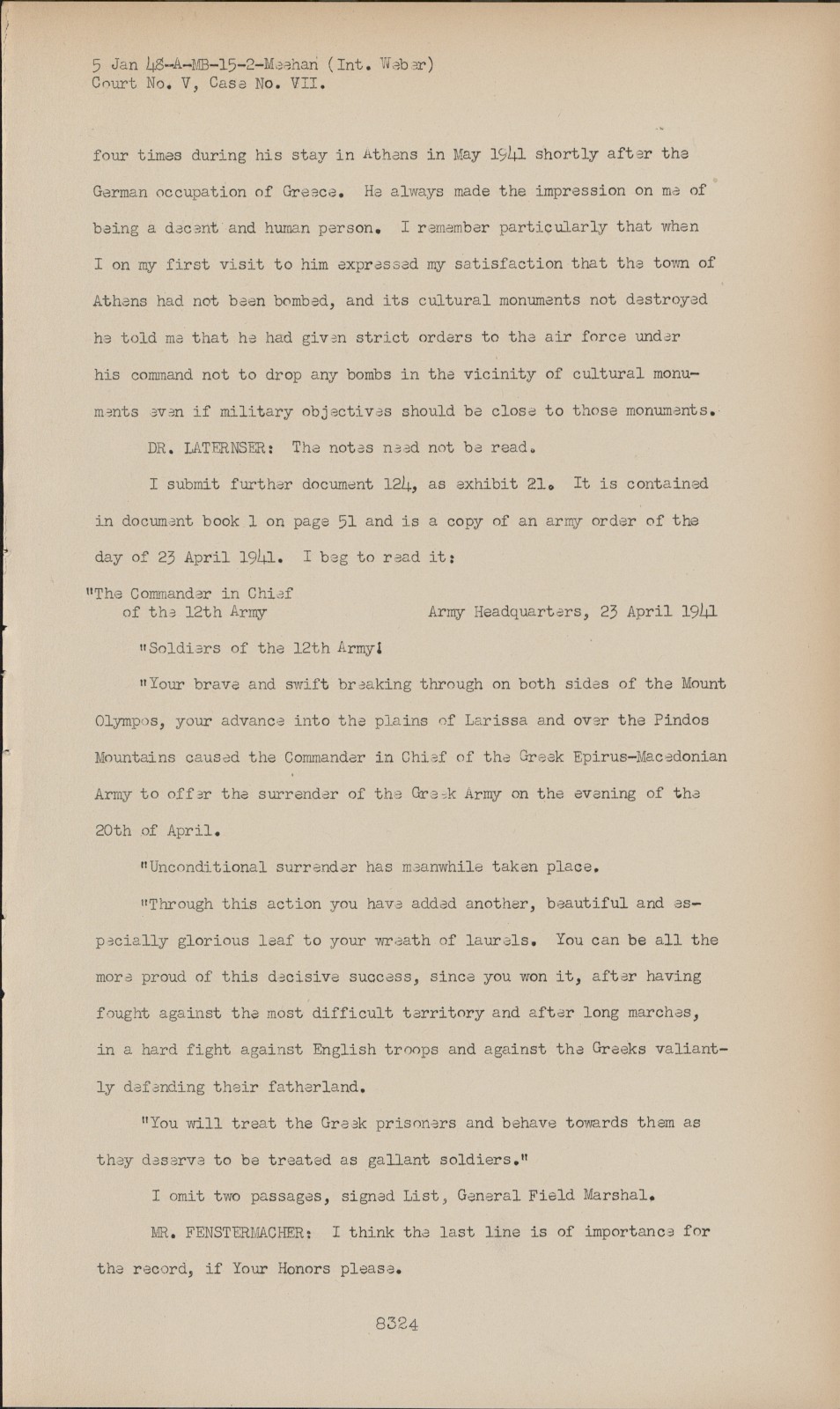 5 Jan 48-A-MB-15-2-Meehan (Int. Weber)
Court No. V, Case No. VII.

four times during his stay in Athens in May 1941 shortly after the German occupation of Greece. He always made the impression on me of being a decent and human person. I remember particularly that when I on my first visit to him expressed my satisfaction that the town of Athens had not been bombed, and its cultural monuments not destroyed he told me that he had given strict orders to the air force under his command not to drop any bombs in the vicinity of cultural monuments even if military objectives should be close to those monuments.

DR. LATERNSER: The notes need not be read.

I submit further document 124, as exhibit 21. It is contained in document book 1 on page 51 and is a copy of an army order of the day of 23 April 1941. I beg to read it:

"The Commander in Chief of the 12th Army        Army Headquarters, 23 April 1941

"Soldiers of the 12th Army!

"Your brave and swift breaking through on both sides of the Mount Olympos, your advance into the plains of Larissa and over the Pindos Mountains caused the Commander in Chief of the Greek Epirus-Macedonian Army to offer the surrender of the Greek Army on the evening of the 20th of April.

"Unconditional surrender has meanwhile taken place.

"Through this action you have added another, beautiful and especially glorious leaf to your wreath of laurels. You can be all the more proud of this decisive success, since you won it, after having fought against the most difficult territory and after long marches, in a hard fight against English troops and against the Greeks valiantly defending their fatherland.

"You will treat the Greek prisoners and behave towards them as they deserve to be treated as gallant soldiers."

I omit two passages, signed List, General Field Marshal.

MR. FENSTERMACHER: I think the last line is of importance for the record, if Your Honors please.

8324